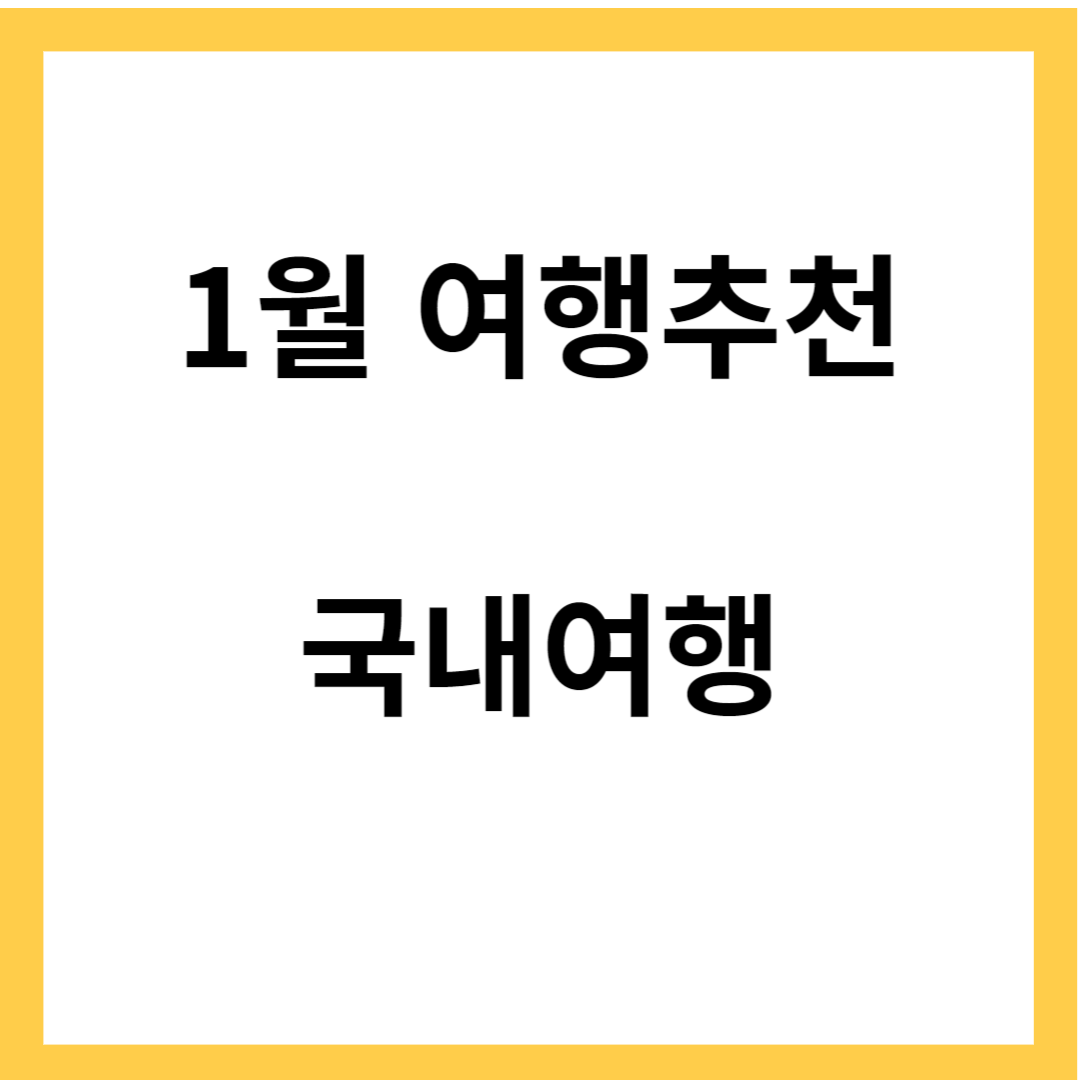 1월 여행추천

국내여행